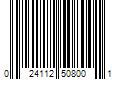 0 24112 50800 1